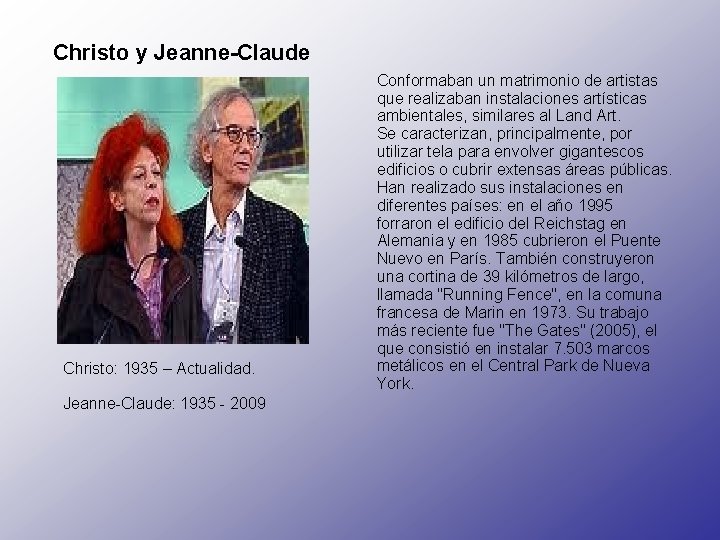 Christo y Jeanne-Claude

Christo: 1935 – Actualidad.

Jeanne-Claude: 1935 - 2009

Conformaban un matrimonio de artistas que realizaban instalaciones artísticas ambientales, similares al Land Art.
Se caracterizan, principalmente, por utilizar tela para envolver gigantescos edificios o cubrir extensas áreas públicas. Han realizado sus instalaciones en diferentes países: en el año 1995 forraron el edificio del Reichstag en Alemania y en 1985 cubrieron el Puente Nuevo en París. También construyeron una cortina de 39 kilómetros de largo, llamada "Running Fence", en la comuna francesa de Marin en 1973. Su trabajo más reciente fue "The Gates" (2005), el que consistió en instalar 7.503 marcos metálicos en el Central Park de Nueva York.